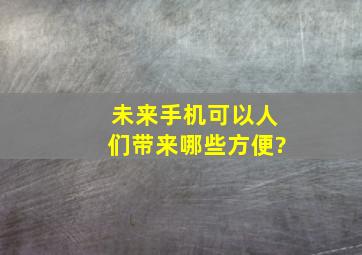 未来手机可以人们带来哪些方便?